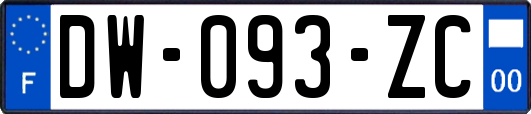 F
DW-093-ZC
00